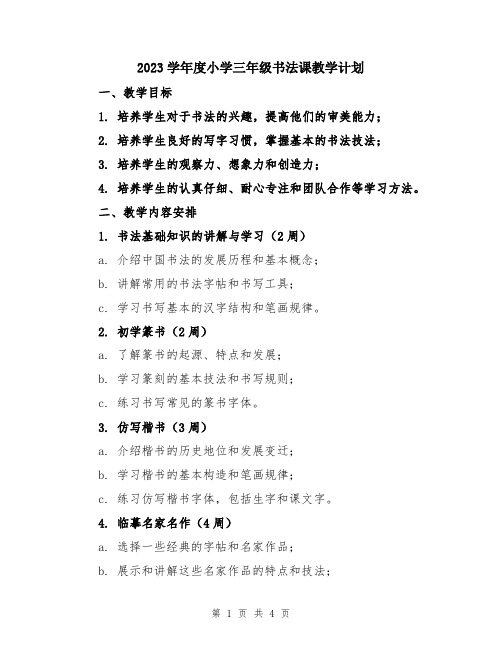 2023学年度小学三年级书法课教学计划

一、教学目标

1. 培养学生对于书法的兴趣，提高他们的审美能力；

2. 培养学生良好的写字习惯，掌握基本的书法技法；

3. 培养学生的观察力、想象力和创造力；

4. 培养学生的认真仔细、耐心专注和团队合作等学习方法。

二、教学内容安排

1. 书法基础知识的讲解与学习（2周）

a. 介绍中国书法的发展历程和基本概念；

b. 讲解常用的书法字帖和书写工具；

c. 学习书写基本的汉字结构和笔画规律。

2. 初学篆书（2周）

a. 了解篆书的起源、特点和发展；

b. 学习篆刻的基本技法和书写规则；

c. 练习书写常见的篆书字体。

3. 仿写楷书（3周）

a. 介绍楷书的历史地位和发展变迁；

b. 学习楷书的基本构造和笔画规律；

c. 练习仿写楷书字体，包括生字和课文字。

4. 临摹名家名作（4周）

a. 选择一些经典的字帖和名家作品；

b. 展示和讲解这些名家作品的特点和技法；

第 1 页 共 4 页